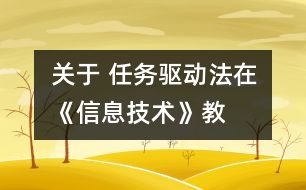 关于 任务驱动法在《信息技术》教